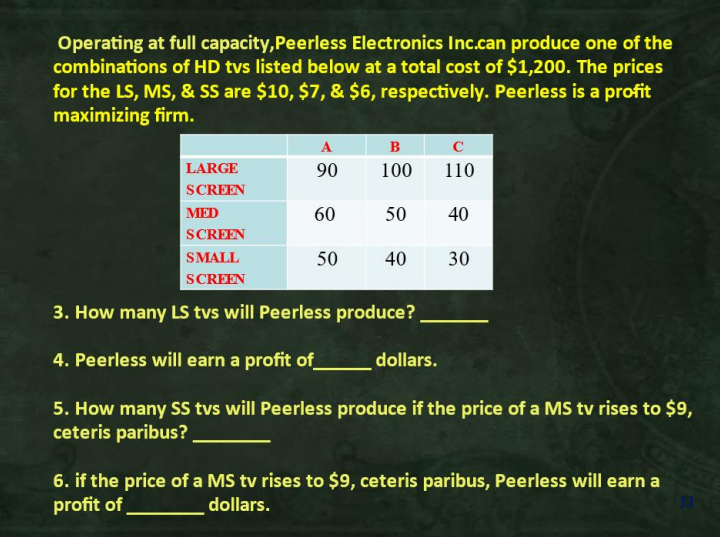 Operating at full capacity,Peerless Electronics Inc.can produce one of the combinations of HD tvs listed below at a total cost of $1,200. The prices for the LS, MS, & SS are $10, $7, & $6, respectively. Peerless is a profit maximizing firm.

| | A | B | C |
|---|---|---|---|
| LARGE SCREEN | 90 | 100 | 110 |
| MED SCREEN | 60 | 50 | 40 |
| SMALL SCREEN | 50 | 40 | 30 |

3. How many LS tvs will Peerless produce? ____

4. Peerless will earn a profit of____ dollars.

5. How many SS tvs will Peerless produce if the price of a MS tv rises to $9, ceteris paribus? ____

6. if the price of a MS tv rises to $9, ceteris paribus, Peerless will earn a profit of ____ dollars.

11